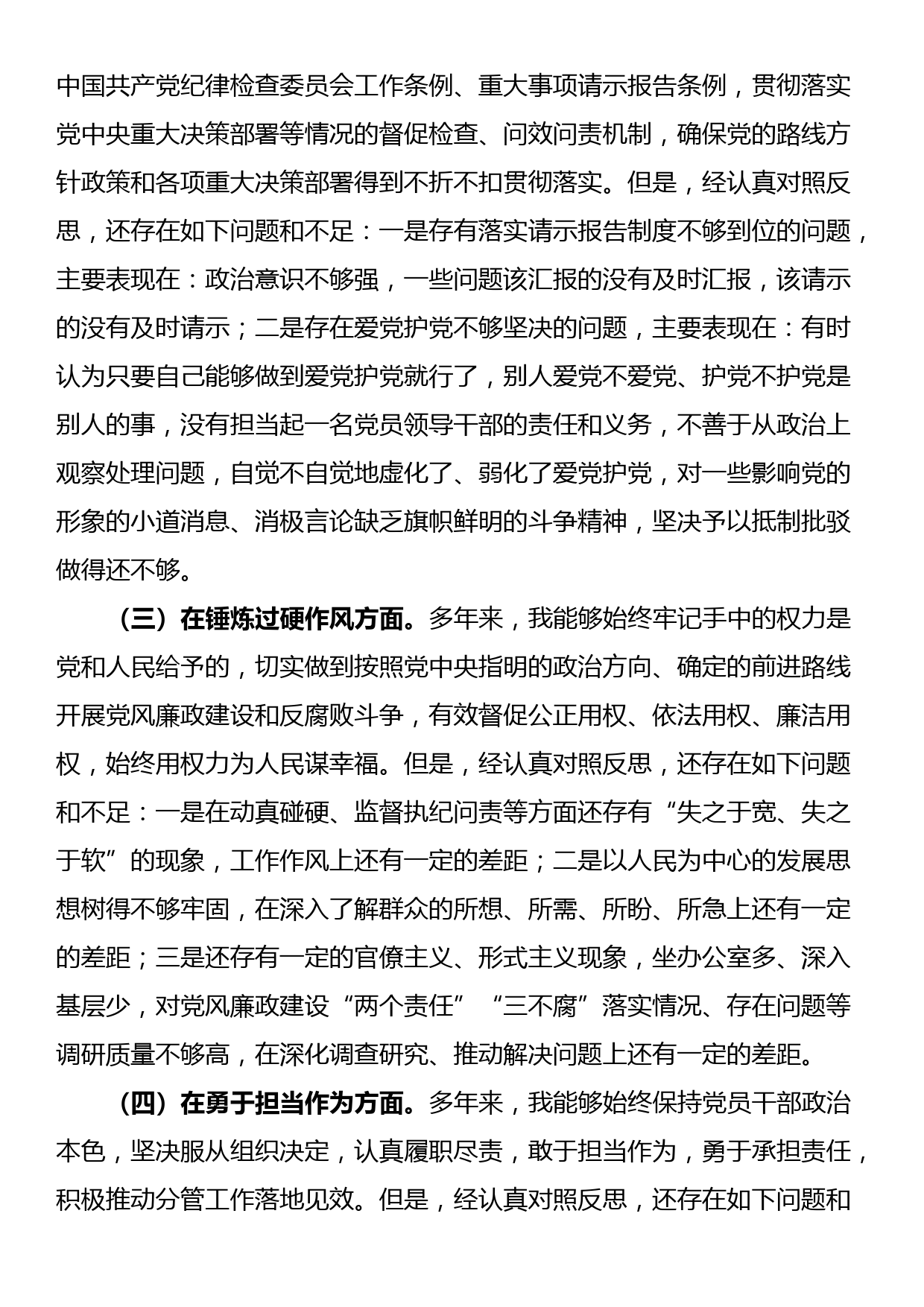 中国共产党纪律检查委员会工作条例、重大事项请示报告条例，贯彻落实党中央重大决策部署等情况的督促检查、问效问责机制，确保党的路线方针政策和各项重大决策部署得到不折不扣贯彻落实。但是，经认真对照反思，还存在如下问题和不足：一是存有落实请示报告制度不够到位的问题，主要表现在：政治意识不够强，一些问题该汇报的没有及时汇报，该请示的没有及时请示；二是存在爱党护党不够坚决的问题，主要表现在：有时认为只要自己能够做到爱党护党就行了，别人爱党不爱党、护党不护党是别人的事，没有担当起一名党员领导干部的责任和义务，不善于从政治上观察处理问题，自觉不自觉地虚化了、弱化了爱党护党，对一些影响党的形象的小道消息、消极言论缺乏旗帜鲜明的斗争精神，坚决予以抵制批驳做得还不够。

（三）在锤炼过硬作风方面。多年来，我能够始终牢记手中的权力是党和人民给予的，切实做到按照党中央指明的政治方向、确定的前进路线开展党风廉政建设和反腐败斗争，有效督促公正用权、依法用权、廉洁用权，始终用权力为人民谋幸福。但是，经认真对照反思，还存在如下问题和不足：一是在动真碰硬、监督执纪问责等方面还存有“失之于宽、失之于软”的现象，工作作风上还有一定的差距；二是以人民为中心的发展思想树得不够牢固，在深入了解群众的所想、所需、所盼、所急上还有一定的差距；三是还存有一定的官僚主义、形式主义现象，坐办公室多、深入基层少，对党风廉政建设“两个责任”“三不腐”落实情况、存在问题等调研质量不够高，在深化调查研究、推动解决问题上还有一定的差距。

（四）在勇于担当作为方面。多年来，我能够始终保持党员干部政治本色，坚决服从组织决定，认真履职尽责，敢于担当作为，勇于承担责任，积极推动分管工作落地见效。但是，经认真对照反思，还存在如下问题和